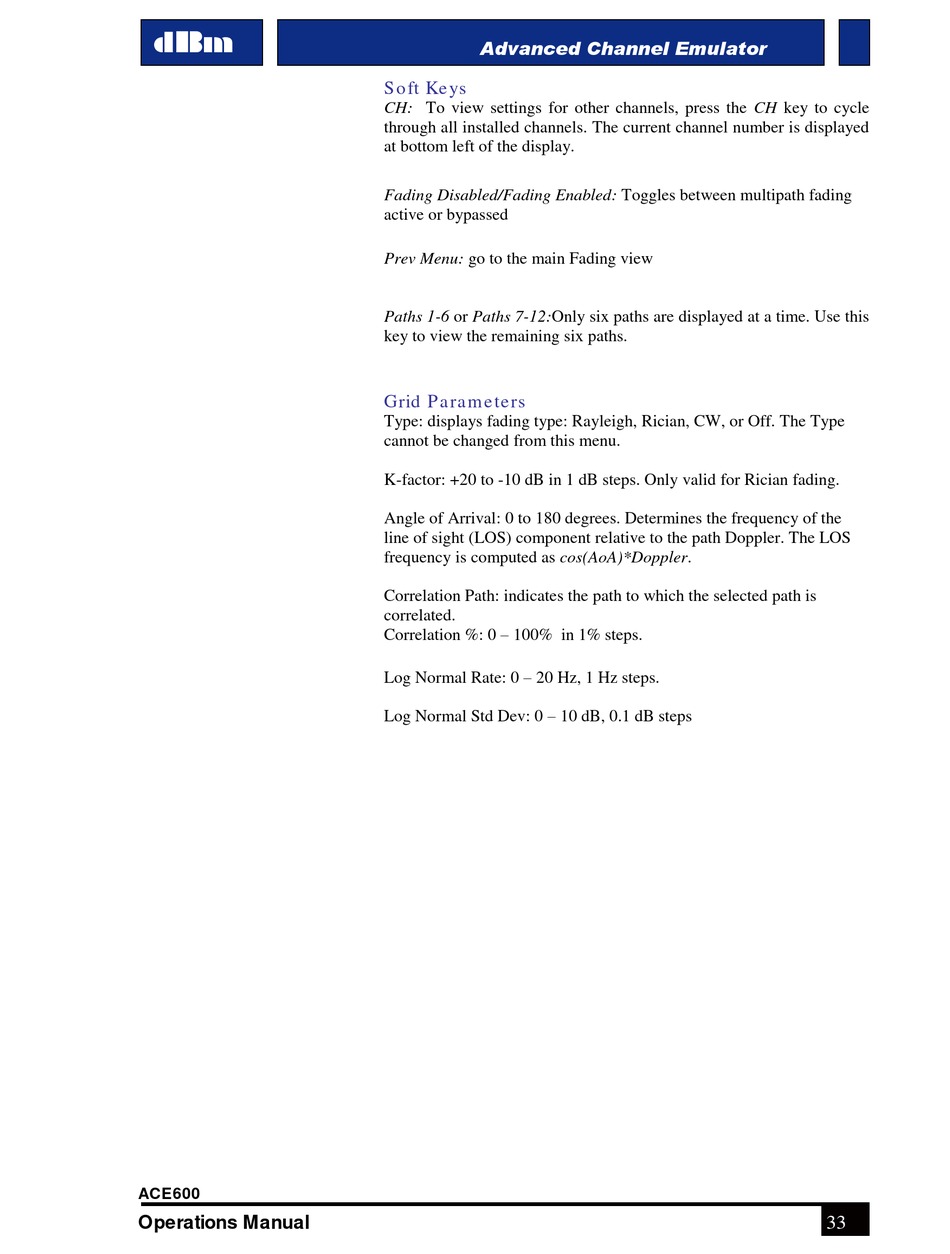 dBm

Advanced Channel Emulator

Soft Keys
CH: To view settings for other channels, press the CH key to cycle through all installed channels. The current channel number is displayed at bottom left of the display.

Fading Disabled/Fading Enabled: Toggles between multipath fading active or bypassed

Prev Menu: go to the main Fading view

Paths 1-6 or Paths 7-12:Only six paths are displayed at a time. Use this key to view the remaining six paths.

Grid Parameters
Type: displays fading type: Rayleigh, Rician, CW, or Off. The Type cannot be changed from this menu.

K-factor: +20 to -10 dB in 1 dB steps. Only valid for Rician fading.

Angle of Arrival: 0 to 180 degrees. Determines the frequency of the line of sight (LOS) component relative to the path Doppler. The LOS frequency is computed as cos(AoA)*Doppler.

Correlation Path: indicates the path to which the selected path is correlated.
Correlation %: 0 – 100% in 1% steps.

Log Normal Rate: 0 – 20 Hz, 1 Hz steps.

Log Normal Std Dev: 0 – 10 dB, 0.1 dB steps

ACE600
Operations Manual
33